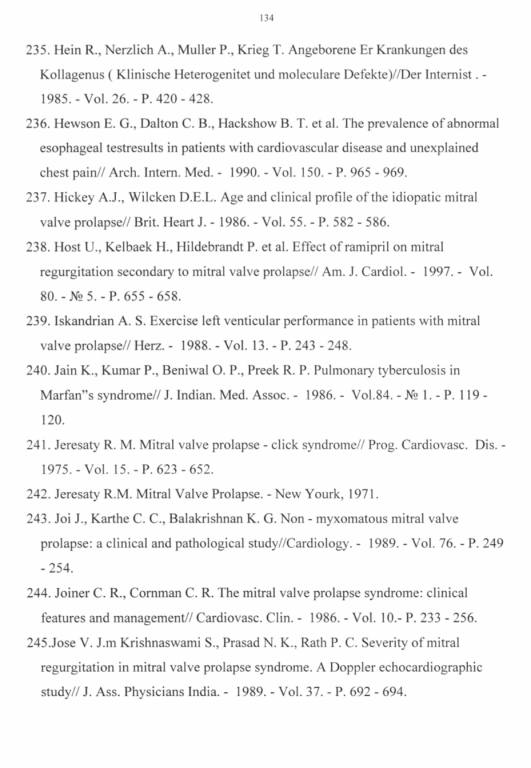 134

235. Hein R., Nerzlich A., Muller P., Krieg T. Angeborene Er Krankungen des Kollagenus ( Klinische Heterogenitet und moleculare Defekte)//Der Internist . - 1985. - Vol. 26. - P. 420 - 428.

236. Hewson E. G., Dalton C. B., Hackshow B. T. et al. The prevalence of abnormal esophageal testresults in patients with cardiovascular disease and unexplained chest pain// Arch. Intern. Med. - 1990. - Vol. 150. - P. 965 - 969.

237. Hickey A.J., Wilcken D.E.L. Age and clinical profile of the idiopatic mitral valve prolapse// Brit. Heart J. - 1986. - Vol. 55. - P. 582 - 586.

238. Host U., Kelbaek H., Hildebrandt P. et al. Effect of ramipril on mitral regurgitation secondary to mitral valve prolapse// Am. J. Cardiol. - 1997. - Vol. 80. - № 5. - P. 655 - 658.

239. Iskandrian A. S. Exercise left venticular performance in patients with mitral valve prolapse// Herz. - 1988. - Vol. 13. - P. 243 - 248.

240. Jain K., Kumar P., Beniwal O. P., Preek R. P. Pulmonary tyberculosis in Marfan"s syndrome// J. Indian. Med. Assoc. - 1986. - Vol.84. - № 1. - P. 119 - 120.

241. Jeresaty R. M. Mitral valve prolapse - click syndrome// Prog. Cardiovasc. Dis. - 1975. - Vol. 15. - P. 623 - 652.

242. Jeresaty R.M. Mitral Valve Prolapse. - New Yourk, 1971.

243. Joi J., Karthe C. C., Balakrishnan K. G. Non - myxomatous mitral valve prolapse: a clinical and pathological study//Cardiology. - 1989. - Vol. 76. - P. 249 - 254.

244. Joiner C. R., Cornman C. R. The mitral valve prolapse syndrome: clinical features and management// Cardiovasc. Clin. - 1986. - Vol. 10.- P. 233 - 256.

245.Jose V. J.m Krishnaswami S., Prasad N. K., Rath P. C. Severity of mitral regurgitation in mitral valve prolapse syndrome. A Doppler echocardiographic study// J. Ass. Physicians India. - 1989. - Vol. 37. - P. 692 - 694.